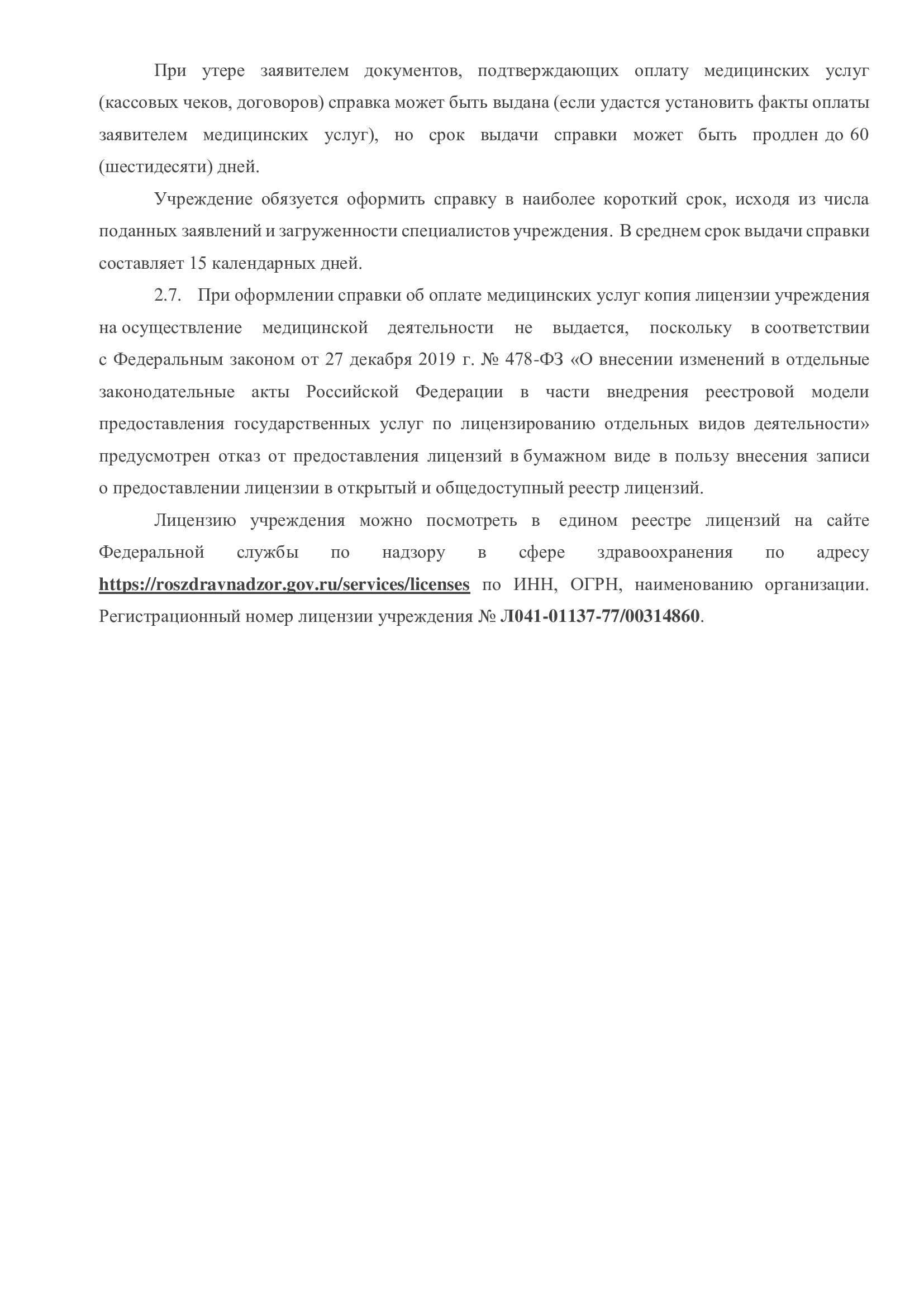 При утере заявителем документов, подтверждающих оплату медицинских услуг (кассовых чеков, договоров) справка может быть выдана (если удастся установить факты оплаты заявителем медицинских услуг), но срок выдачи справки может быть продлен до 60 (шестидесяти) дней.

Учреждение обязуется оформить справку в наиболее короткий срок, исходя из числа поданных заявлений и загруженности специалистов учреждения. В среднем срок выдачи справки составляет 15 календарных дней.

2.7. При оформлении справки об оплате медицинских услуг копия лицензии учреждения на осуществление медицинской деятельности не выдается, поскольку в соответствии с Федеральным законом от 27 декабря 2019 г. № 478-ФЗ «О внесении изменений в отдельные законодательные акты Российской Федерации в части внедрения реестровой модели предоставления государственных услуг по лицензированию отдельных видов деятельности» предусмотрен отказ от предоставления лицензий в бумажном виде в пользу внесения записи о предоставлении лицензии в открытый и общедоступный реестр лицензий.

Лицензию учреждения можно посмотреть в едином реестре лицензий на сайте Федеральной службы по надзору в сфере здравоохранения по адресу https://roszdravnadzor.gov.ru/services/licenses по ИНН, ОГРН, наименованию организации. Регистрационный номер лицензии учреждения № Л041-01137-77/00314860.